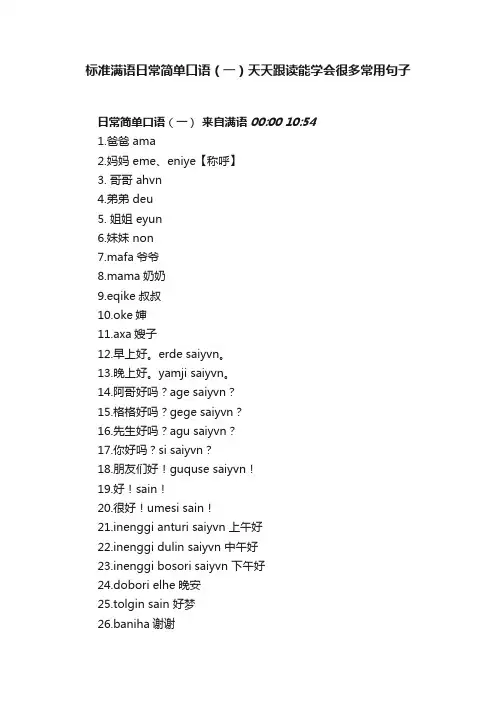 标准满语日常简单口语（一）天天跟读能学会很多常用句子

日常简单口语（一） 来自满语 00:00 10:54
1.爸爸 ama
2.妈妈 eme、eniye【称呼】
3. 哥哥 ahvn
4.弟弟 deu
5. 姐姐 eyun
6.妹妹 non
7.mafa 爷爷
8.mama 奶奶
9.eqike 叔叔
10.oke 婶
11.axa 嫂子
12.早上好。erde saiyvn。
13.晚上好。yamji saiyvn。
14.阿哥好吗？age saiyvn？
15.格格好吗？gege saiyvn？
16.先生好吗？agu saiyvn？
17.你好吗？si saiyvn？
18.朋友们好！guquse saiyvn！
19.好！sain！
20.很好！umesi sain！
21.inenggi anturi saiyvn 上午好
22.inenggi dulin saiyvn 中午好
23.inenggi bosori saiyvn 下午好
24.dobori elhe 晚安
25.tolgin sain 好梦
26.baniha 谢谢